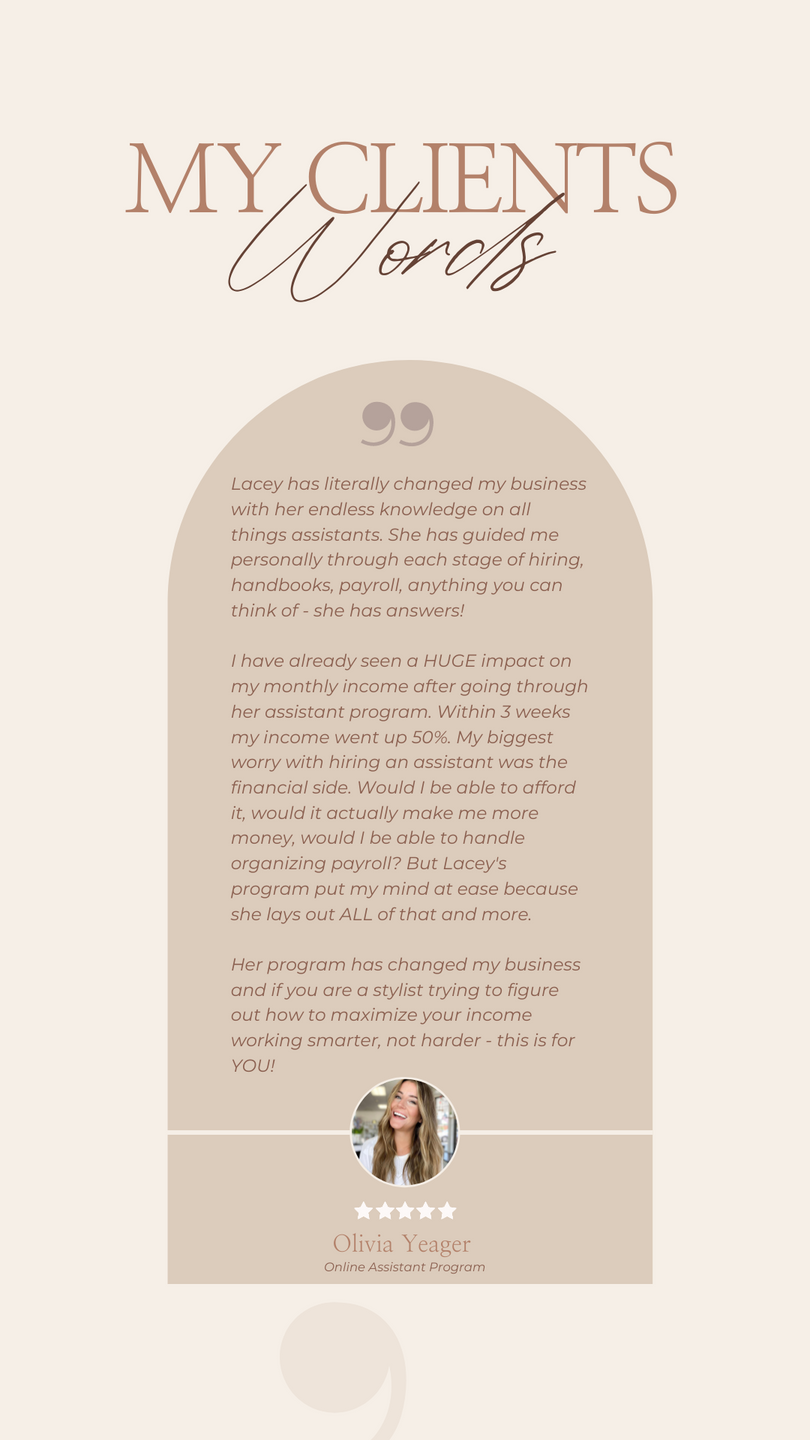 MY CLIENTS
Words

Lacey has literally changed my business with her endless knowledge on all things assistants. She has guided me personally through each stage of hiring, handbooks, payroll, anything you can think of - she has answers!

I have already seen a HUGE impact on my monthly income after going through her assistant program. Within 3 weeks my income went up 50%. My biggest worry with hiring an assistant was the financial side. Would I be able to afford it, would it actually make me more money, would I be able to handle organizing payroll? But Lacey's program put my mind at ease because she lays out ALL of that and more.

Her program has changed my business and if you are a stylist trying to figure out how to maximize your income working smarter, not harder - this is for YOU!

Olivia Yeager
Online Assistant Program